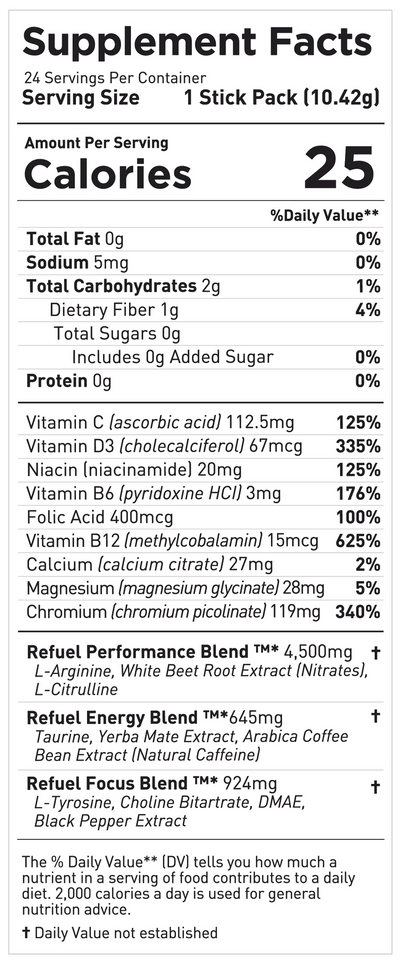 Supplement Facts
24 Servings Per Container
Serving Size 1 Stick Pack (10.42g)

Amount Per Serving
Calories 25

%Daily Value**

Total Fat 0g 0%
Sodium 5mg 0%
Total Carbohydrates 2g 1%
Dietary Fiber 1g 4%
Total Sugars 0g
Includes 0g Added Sugar 0%
Protein 0g 0%

Vitamin C (ascorbic acid) 112.5mg 125%
Vitamin D3 (cholecalciferol) 67mcg 335%
Niacin (niacinamide) 20mg 125%
Vitamin B6 (pyridoxine HCl) 3mg 176%
Folic Acid 400mcg 100%
Vitamin B12 (methylcobalamin) 15mcg 625%
Calcium (calcium citrate) 27mg 2%
Magnesium (magnesium glycinate) 28mg 5%
Chromium (chromium picolinate) 119mg 340%

Refuel Performance Blend ™* 4,500mg †
L-Arginine, White Beet Root Extract (Nitrates), L-Citrulline

Refuel Energy Blend ™*645mg †
Taurine, Yerba Mate Extract, Arabica Coffee Bean Extract (Natural Caffeine)

Refuel Focus Blend ™* 924mg †
L-Tyrosine, Choline Bitartrate, DMAE, Black Pepper Extract

The % Daily Value** (DV) tells you how much a nutrient in a serving of food contributes to a daily diet. 2,000 calories a day is used for general nutrition advice.

† Daily Value not established